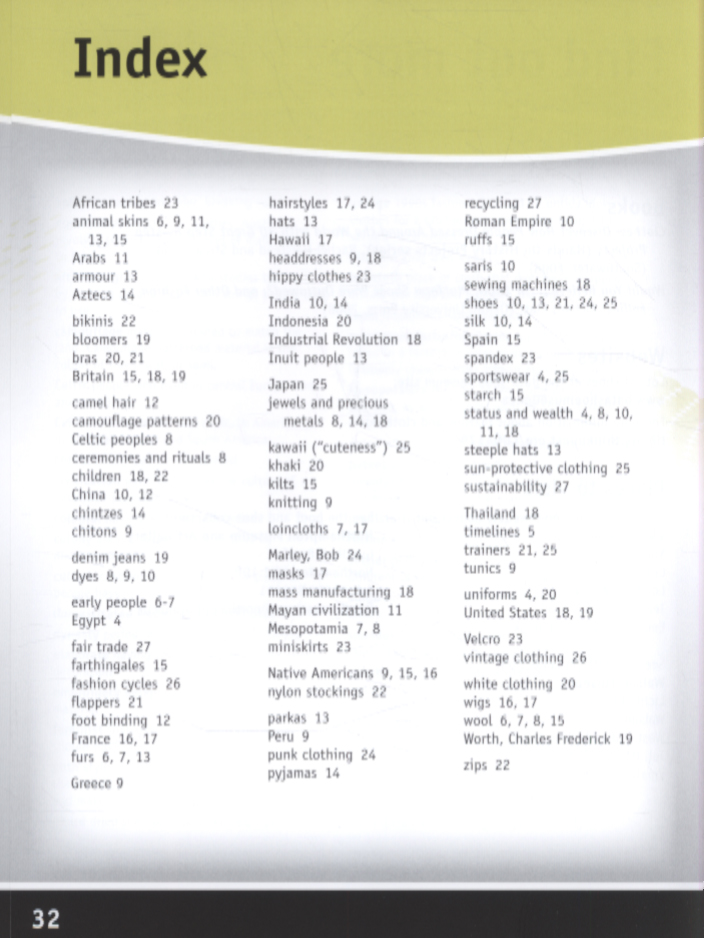 Index

African tribes 23
animal skins 6, 9, 11, 13, 15
Arabs 11
armour 13
Aztecs 14

bikinis 22
bloomers 19
bras 20, 21
Britain 15, 18, 19

camel hair 12
camouflage patterns 20
Celtic peoples 8
ceremonies and rituals 8
children 18, 22
China 10, 12
chintzes 14
chitons 9

denim jeans 19
dyes 8, 9, 10

early people 6-7
Egypt 4

fair trade 27
farthingales 15
fashion cycles 26
flappers 21
foot binding 12
France 16, 17
furs 6, 7, 13

Greece 9

hairstyles 17, 24
hats 13
Hawaii 17
headdresses 9, 18
hippy clothes 23

India 10, 14
Indonesia 20
Industrial Revolution 18
Inuit people 13

Japan 25
jewels and precious metals 8, 14, 18

kawaii ("cuteness") 25
khaki 20
kilts 15
knitting 9

loincloths 7, 17

Marley, Bob 24
masks 17
mass manufacturing 18
Mayan civilization 11
Mesopotamia 7, 8
miniskirts 23

Native Americans 9, 15, 16
nylon stockings 22

parkas 13
Peru 9
punk clothing 24
pyjamas 14

recycling 27
Roman Empire 10
ruffs 15

saris 10
sewing machines 18
shoes 10, 13, 21, 24, 25
silk 10, 14
Spain 15
spandex 23
sportswear 4, 25
starch 15
status and wealth 4, 8, 10, 11, 18
steeple hats 13
sun-protective clothing 25
sustainability 27

Thailand 18
timelines 5
trainers 21, 25
tunics 9

uniforms 4, 20
United States 18, 19

Velcro 23
vintage clothing 26

white clothing 20
wigs 16, 17
wool 6, 7, 8, 15
Worth, Charles Frederick 19

zips 22

32